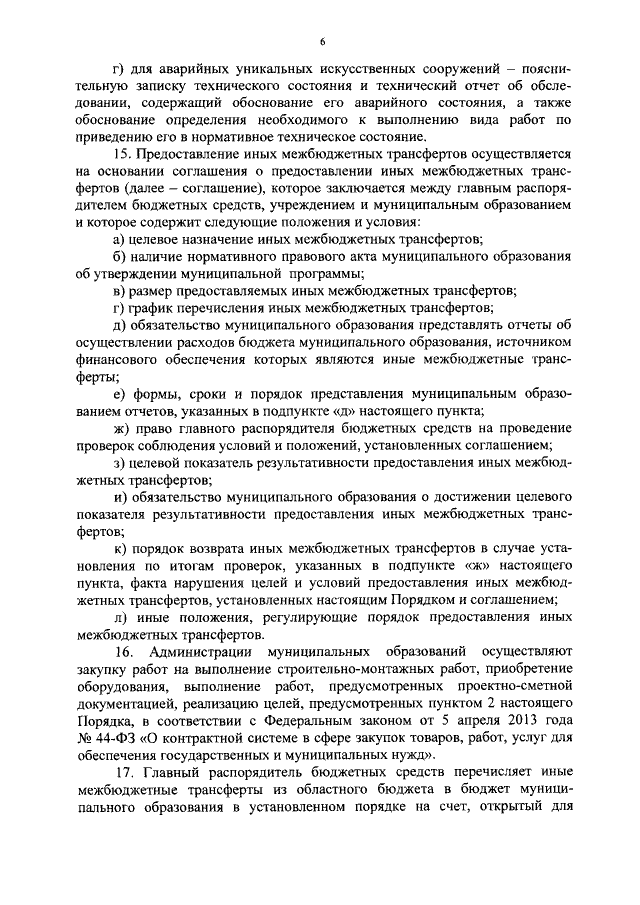 6

г) для аварийных уникальных искусственных сооружений – пояснительную записку технического состояния и технический отчет об обследовании, содержащий обоснование его аварийного состояния, а также обоснование определения необходимого к выполнению вида работ по приведению его в нормативное техническое состояние.

15. Предоставление иных межбюджетных трансфертов осуществляется на основании соглашения о предоставлении иных межбюджетных трансфертов (далее – соглашение), которое заключается между главным распорядителем бюджетных средств, учреждением и муниципальным образованием и которое содержит следующие положения и условия:

а) целевое назначение иных межбюджетных трансфертов;

б) наличие нормативного правового акта муниципального образования об утверждении муниципальной программы;

в) размер предоставляемых иных межбюджетных трансфертов;

г) график перечисления иных межбюджетных трансфертов;

д) обязательство муниципального образования представлять отчеты об осуществлении расходов бюджета муниципального образования, источником финансового обеспечения которых являются иные межбюджетные трансферты;

е) формы, сроки и порядок представления муниципальным образованием отчетов, указанных в подпункте «д» настоящего пункта;

ж) право главного распорядителя бюджетных средств на проведение проверок соблюдения условий и положений, установленных соглашением;

з) целевой показатель результативности предоставления иных межбюджетных трансфертов;

и) обязательство муниципального образования о достижении целевого показателя результативности предоставления иных межбюджетных трансфертов;

к) порядок возврата иных межбюджетных трансфертов в случае установления по итогам проверок, указанных в подпункте «ж» настоящего пункта, факта нарушения целей и условий предоставления иных межбюджетных трансфертов, установленных настоящим Порядком и соглашением;

л) иные положения, регулирующие порядок предоставления иных межбюджетных трансфертов.

16. Администрации муниципальных образований осуществляют закупку работ на выполнение строительно-монтажных работ, приобретение оборудования, выполнение работ, предусмотренных проектно-сметной документацией, реализацию целей, предусмотренных пунктом 2 настоящего Порядка, в соответствии с Федеральным законом от 5 апреля 2013 года № 44-ФЗ «О контрактной системе в сфере закупок товаров, работ, услуг для обеспечения государственных и муниципальных нужд».

17. Главный распорядитель бюджетных средств перечисляет иные межбюджетные трансферты из областного бюджета в бюджет муниципального образования в установленном порядке на счет, открытый для